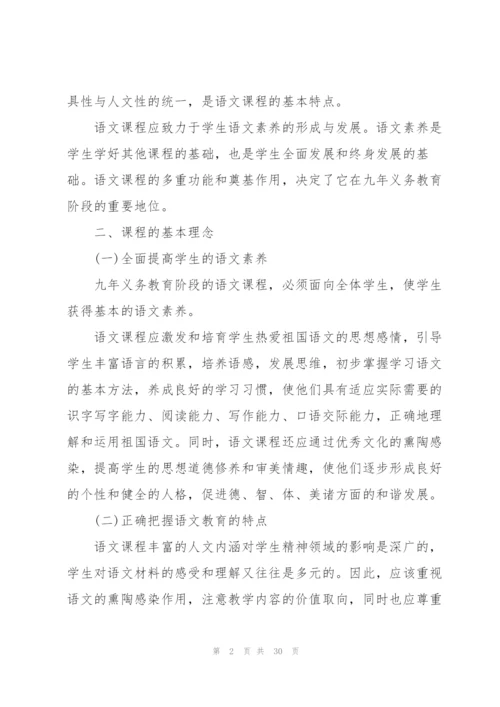 具性与人文性的统一，是语文课程的基本特点。

语文课程应致力于学生语文素养的形成与发展。语文素养是学生学好其他课程的基础，也是学生全面发展和终身发展的基础。语文课程的多重功能和奠基作用，决定了它在九年义务教育阶段的重要地位。

二、课程的基本理念

(一)全面提高学生的语文素养

九年义务教育阶段的语文课程，必须面向全体学生，使学生获得基本的语文素养。

语文课程应激发和培育学生热爱祖国语文的思想感情，引导学生丰富语言的积累，培养语感，发展思维，初步掌握学习语文的基本方法，养成良好的学习习惯，使他们具有适应实际需要的识字写字能力、阅读能力、写作能力、口语交际能力，正确地理解和运用祖国语文。同时，语文课程还应通过优秀文化的熏陶感染，提高学生的思想道德修养和审美情趣，使他们逐步形成良好的个性和健全的人格，促进德、智、体、美诸方面的和谐发展。

(二)正确把握语文教育的特点

语文课程丰富的人文内涵对学生精神领域的影响是深广的，学生对语文材料的感受和理解又往往是多元的。因此，应该重视语文的熏陶感染作用，注意教学内容的价值取向，同时也应尊重

第 2 页 共 30 页